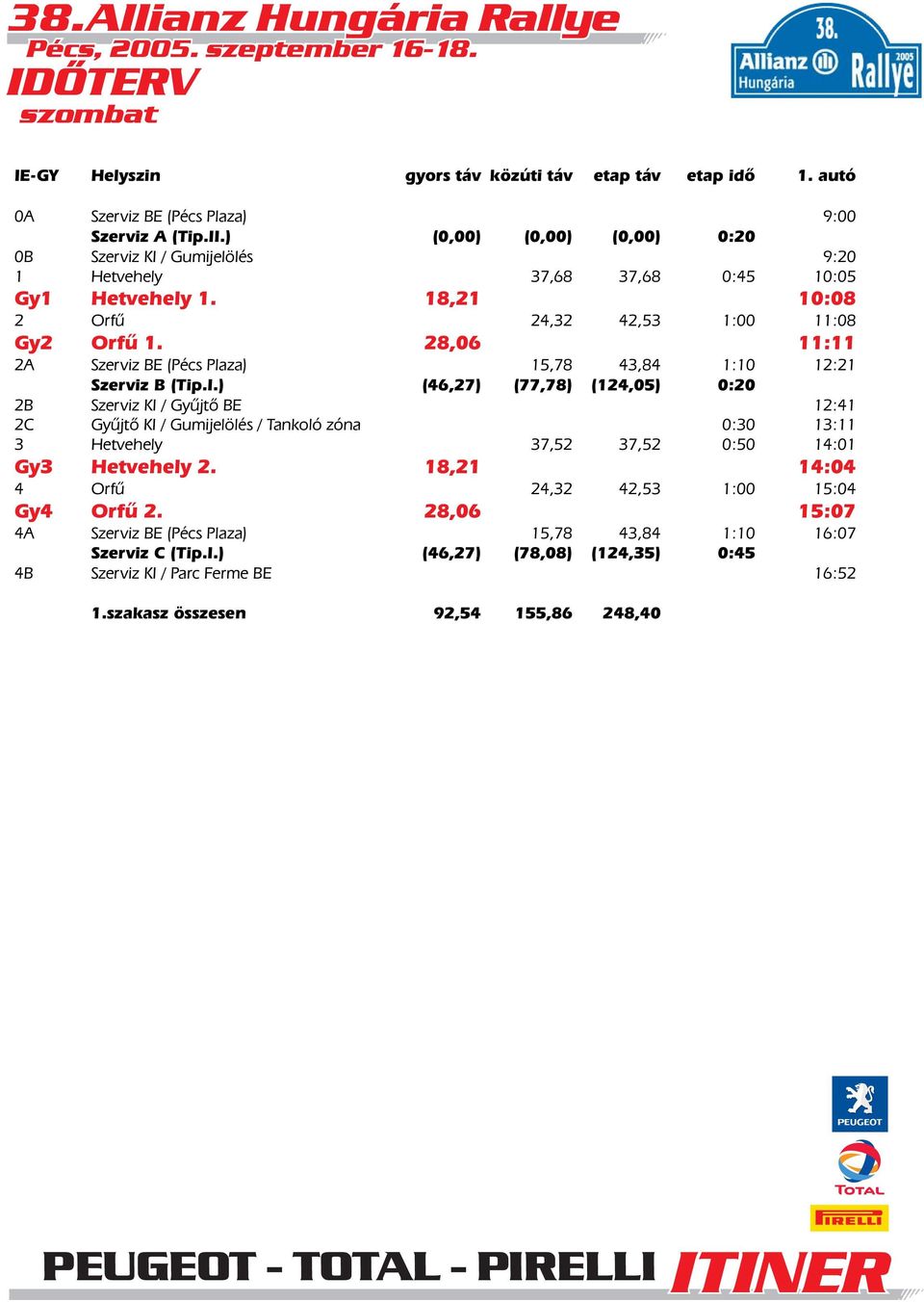 38.Allianz Hungária Rallye
Pécs, 2005. szeptember 16-18.
IDŐTERV
szombat

38. Allianz Hungária Rallye 2005

| IE-GY | Helyszin | gyors táv | közúti táv | etap táv | etap idő | 1. autó |
|---|---|---|---|---|---|---|
| 0A | Szerviz BE (Pécs Plaza) | | | | | 9:00 |
| | Szerviz A (Tip.II.) | (0,00) | (0,00) | (0,00) | 0:20 | |
| 0B | Szerviz KI / Gumijelölés | | | | | 9:20 |
| 1 | Hetvehely | | 37,68 | 37,68 | 0:45 | 10:05 |
| Gy1 | Hetvehely 1. | 18,21 | | | | 10:08 |
| 2 | Orfű | | 24,32 | 42,53 | 1:00 | 11:08 |
| Gy2 | Orfű 1. | 28,06 | | | | 11:11 |
| 2A | Szerviz BE (Pécs Plaza) | | 15,78 | 43,84 | 1:10 | 12:21 |
| | Szerviz B (Tip.I.) | (46,27) | (77,78) | (124,05) | 0:20 | |
| 2B | Szerviz KI / Gyűjtő BE | | | | | 12:41 |
| 2C | Gyűjtő KI / Gumijelölés / Tankoló zóna | | | | 0:30 | 13:11 |
| 3 | Hetvehely | | 37,52 | 37,52 | 0:50 | 14:01 |
| Gy3 | Hetvehely 2. | 18,21 | | | | 14:04 |
| 4 | Orfű | | 24,32 | 42,53 | 1:00 | 15:04 |
| Gy4 | Orfű 2. | 28,06 | | | | 15:07 |
| 4A | Szerviz BE (Pécs Plaza) | | 15,78 | 43,84 | 1:10 | 16:07 |
| | Szerviz C (Tip.I.) | (46,27) | (78,08) | (124,35) | 0:45 | |
| 4B | Szerviz KI / Parc Ferme BE | | | | | 16:52 |
| | 1.szakasz összesen | 92,54 | 155,86 | 248,40 | | |

PEUGEOT
TOTAL
PIRELLI

PEUGEOT - TOTAL - PIRELLI ITINER